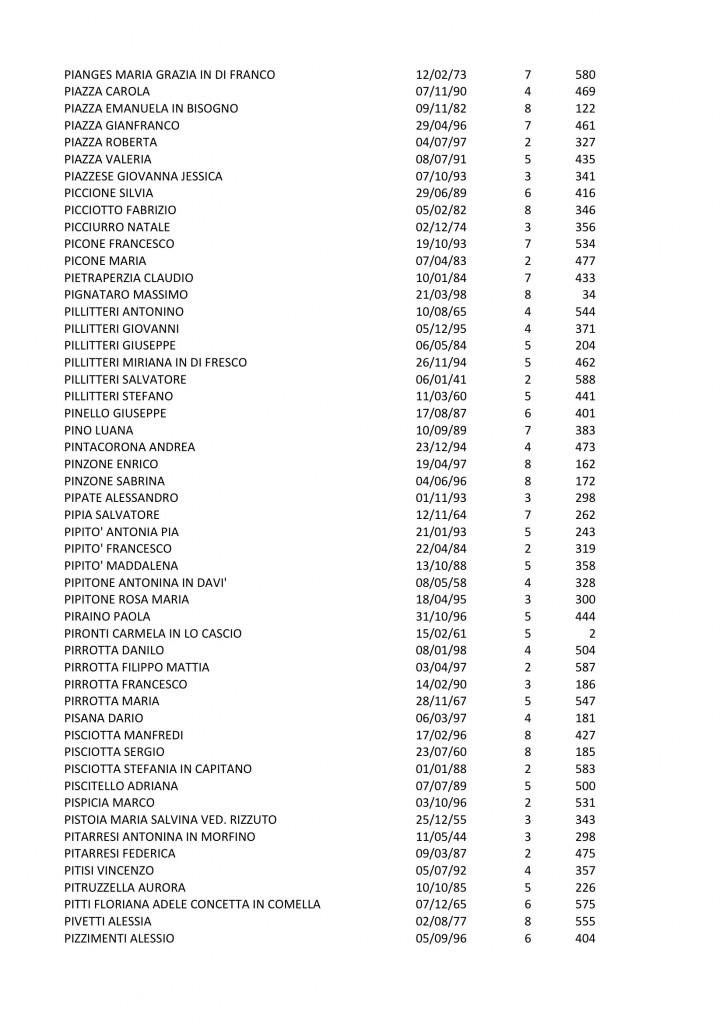 | | | | |
|---|---|---|---|
| PIANGES MARIA GRAZIA IN DI FRANCO | 12/02/73 | 7 | 580 |
| PIAZZA CAROLA | 07/11/90 | 4 | 469 |
| PIAZZA EMANUELA IN BISOGNO | 09/11/82 | 8 | 122 |
| PIAZZA GIANFRANCO | 29/04/96 | 7 | 461 |
| PIAZZA ROBERTA | 04/07/97 | 2 | 327 |
| PIAZZA VALERIA | 08/07/91 | 5 | 435 |
| PIAZZESE GIOVANNA JESSICA | 07/10/93 | 3 | 341 |
| PICCIONE SILVIA | 29/06/89 | 6 | 416 |
| PICCIOTTO FABRIZIO | 05/02/82 | 8 | 346 |
| PICCIURRO NATALE | 02/12/74 | 3 | 356 |
| PICONE FRANCESCO | 19/10/93 | 7 | 534 |
| PICONE MARIA | 07/04/83 | 2 | 477 |
| PIETRAPERZIA CLAUDIO | 10/01/84 | 7 | 433 |
| PIGNATARO MASSIMO | 21/03/98 | 8 | 34 |
| PILLITTERI ANTONINO | 10/08/65 | 4 | 544 |
| PILLITTERI GIOVANNI | 05/12/95 | 4 | 371 |
| PILLITTERI GIUSEPPE | 06/05/84 | 5 | 204 |
| PILLITTERI MIRIANA IN DI FRESCO | 26/11/94 | 5 | 462 |
| PILLITTERI SALVATORE | 06/01/41 | 2 | 588 |
| PILLITTERI STEFANO | 11/03/60 | 5 | 441 |
| PINELLO GIUSEPPE | 17/08/87 | 6 | 401 |
| PINO LUANA | 10/09/89 | 7 | 383 |
| PINTACORONA ANDREA | 23/12/94 | 4 | 473 |
| PINZONE ENRICO | 19/04/97 | 8 | 162 |
| PINZONE SABRINA | 04/06/96 | 8 | 172 |
| PIPATE ALESSANDRO | 01/11/93 | 3 | 298 |
| PIPIA SALVATORE | 12/11/64 | 7 | 262 |
| PIPITO' ANTONIA PIA | 21/01/93 | 5 | 243 |
| PIPITO' FRANCESCO | 22/04/84 | 2 | 319 |
| PIPITO' MADDALENA | 13/10/88 | 5 | 358 |
| PIPITONE ANTONINA IN DAVI' | 08/05/58 | 4 | 328 |
| PIPITONE ROSA MARIA | 18/04/95 | 3 | 300 |
| PIRAINO PAOLA | 31/10/96 | 5 | 444 |
| PIRONTI CARMELA IN LO CASCIO | 15/02/61 | 5 | 2 |
| PIRROTTA DANILO | 08/01/98 | 4 | 504 |
| PIRROTTA FILIPPO MATTIA | 03/04/97 | 2 | 587 |
| PIRROTTA FRANCESCO | 14/02/90 | 3 | 186 |
| PIRROTTA MARIA | 28/11/67 | 5 | 547 |
| PISANA DARIO | 06/03/97 | 4 | 181 |
| PISCIOTTA MANFREDI | 17/02/96 | 8 | 427 |
| PISCIOTTA SERGIO | 23/07/60 | 8 | 185 |
| PISCIOTTA STEFANIA IN CAPITANO | 01/01/88 | 2 | 583 |
| PISCITELLO ADRIANA | 07/07/89 | 5 | 500 |
| PISPICIA MARCO | 03/10/96 | 2 | 531 |
| PISTOIA MARIA SALVINA VED. RIZZUTO | 25/12/55 | 3 | 343 |
| PITARRESI ANTONINA IN MORFINO | 11/05/44 | 3 | 298 |
| PITARRESI FEDERICA | 09/03/87 | 2 | 475 |
| PITISI VINCENZO | 05/07/92 | 4 | 357 |
| PITRUZZELLA AURORA | 10/10/85 | 5 | 226 |
| PITTI FLORIANA ADELE CONCETTA IN COMELLA | 07/12/65 | 6 | 575 |
| PIVETTI ALESSIA | 02/08/77 | 8 | 555 |
| PIZZIMENTI ALESSIO | 05/09/96 | 6 | 404 |